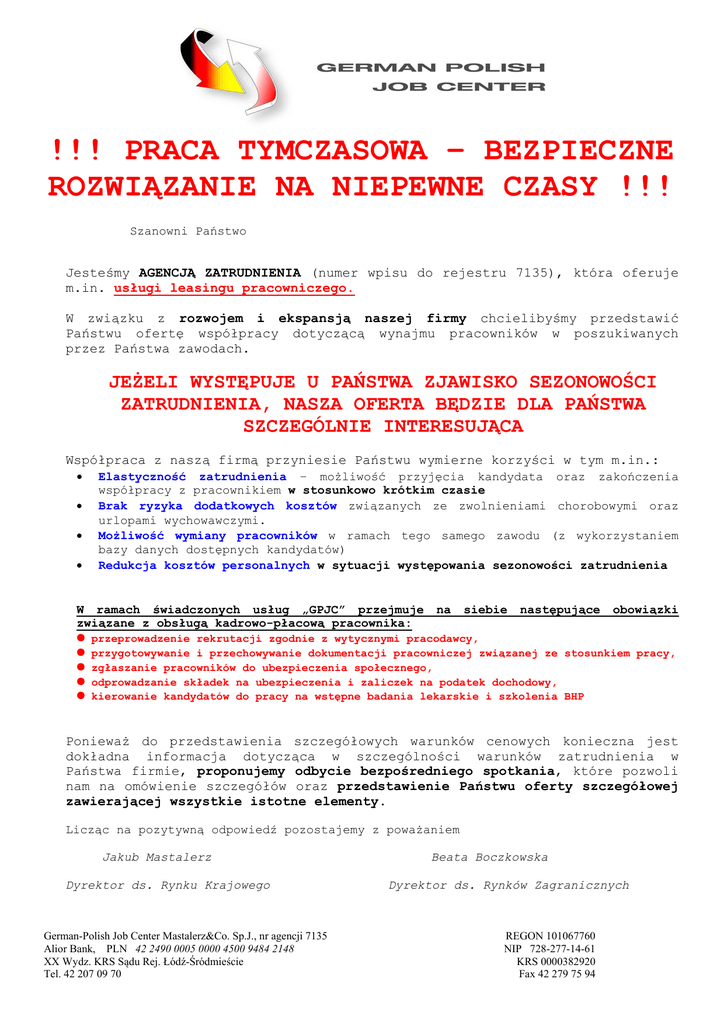 GERMAN POLISH
JOB CENTER

!!! PRACA TYMCZASOWA – BEZPIECZNE ROZWIĄZANIE NA NIEPEWNE CZASY !!!

Szanowni Państwo

Jesteśmy AGENCJĄ ZATRUDNIENIA (numer wpisu do rejestru 7135), która oferuje m.in. usługi leasingu pracowniczego.

W związku z rozwojem i ekspansją naszej firmy chcielibyśmy przedstawić Państwu ofertę współpracy dotyczącą wynajmu pracowników w poszukiwanych przez Państwa zawodach.

JEŻELI WYSTĘPUJE U PAŃSTWA ZJAWISKO SEZONOWOŚCI ZATRUDNIENIA, NASZA OFERTA BĘDZIE DLA PAŃSTWA SZCZEGÓLNIE INTERESUJĄCA

Współpraca z naszą firmą przyniesie Państwu wymierne korzyści w tym m.in.:
• Elastyczność zatrudnienia – możliwość przyjęcia kandydata oraz zakończenia współpracy z pracownikiem w stosunkowo krótkim czasie
• Brak ryzyka dodatkowych kosztów związanych ze zwolnieniami chorobowymi oraz urlopami wychowawczymi.
• Możliwość wymiany pracowników w ramach tego samego zawodu (z wykorzystaniem bazy danych dostępnych kandydatów)
• Redukcja kosztów personalnych w sytuacji występowania sezonowości zatrudnienia

W ramach świadczonych usług „GPJC" przejmuje na siebie następujące obowiązki związane z obsługą kadrowo-płacową pracownika:
● przeprowadzenie rekrutacji zgodnie z wytycznymi pracodawcy,
● przygotowywanie i przechowywanie dokumentacji pracowniczej związanej ze stosunkiem pracy,
● zgłaszanie pracowników do ubezpieczenia społecznego,
● odprowadzanie składek na ubezpieczenia i zaliczek na podatek dochodowy,
● kierowanie kandydatów do pracy na wstępne badania lekarskie i szkolenia BHP

Ponieważ do przedstawienia szczegółowych warunków cenowych konieczna jest dokładna informacja dotycząca w szczególności warunków zatrudnienia w Państwa firmie, proponujemy odbycie bezpośredniego spotkania, które pozwoli nam na omówienie szczegółów oraz przedstawienie Państwu oferty szczegółowej zawierającej wszystkie istotne elementy.

Licząc na pozytywną odpowiedź pozostajemy z poważaniem

Jakub Mastalerz
Dyrektor ds. Rynku Krajowego

Beata Boczkowska
Dyrektor ds. Rynków Zagranicznych

German-Polish Job Center Mastalerz&Co. Sp.J., nr agencji 7135
Alior Bank, PLN 42 2490 0005 0000 4500 9484 2148
XX Wydz. KRS Sądu Rej. Łódź-Śródmieście
Tel. 42 207 09 70

REGON 101067760
NIP 728-277-14-61
KRS 0000382920
Fax 42 279 75 94